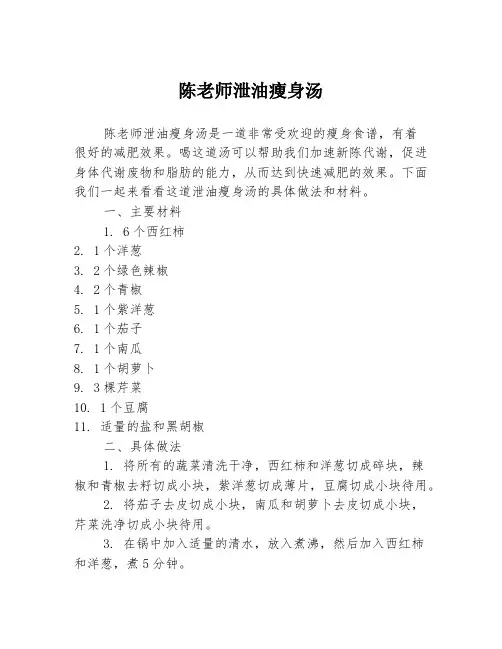 陈老师泄油瘦身汤

陈老师泄油瘦身汤是一道非常受欢迎的瘦身食谱，有着很好的减肥效果。喝这道汤可以帮助我们加速新陈代谢，促进身体代谢废物和脂肪的能力，从而达到快速减肥的效果。下面我们一起来看看这道泄油瘦身汤的具体做法和材料。

一、主要材料

1. 6个西红柿
2. 1个洋葱
3. 2个绿色辣椒
4. 2个青椒
5. 1个紫洋葱
6. 1个茄子
7. 1个南瓜
8. 1个胡萝卜
9. 3棵芹菜
10. 1个豆腐
11. 适量的盐和黑胡椒

二、具体做法

1. 将所有的蔬菜清洗干净，西红柿和洋葱切成碎块，辣椒和青椒去籽切成小块，紫洋葱切成薄片，豆腐切成小块待用。

2. 将茄子去皮切成小块，南瓜和胡萝卜去皮切成小块，芹菜洗净切成小块待用。

3. 在锅中加入适量的清水，放入煮沸，然后加入西红柿和洋葱，煮5分钟。